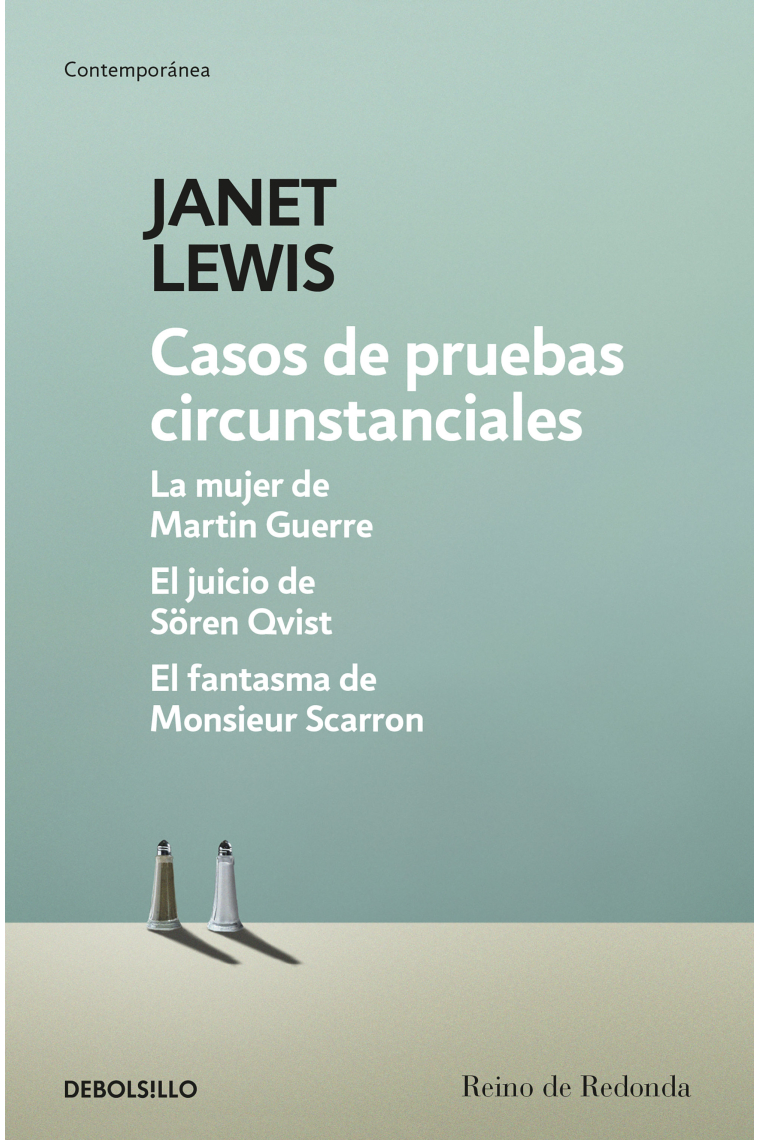 Contemporánea

JANET LEWIS

Casos de pruebas circunstanciales

La mujer de Martin Guerre

El juicio de Sören Qvist

El fantasma de Monsieur Scarron

DEBOLS!LLO

Reino de Redonda